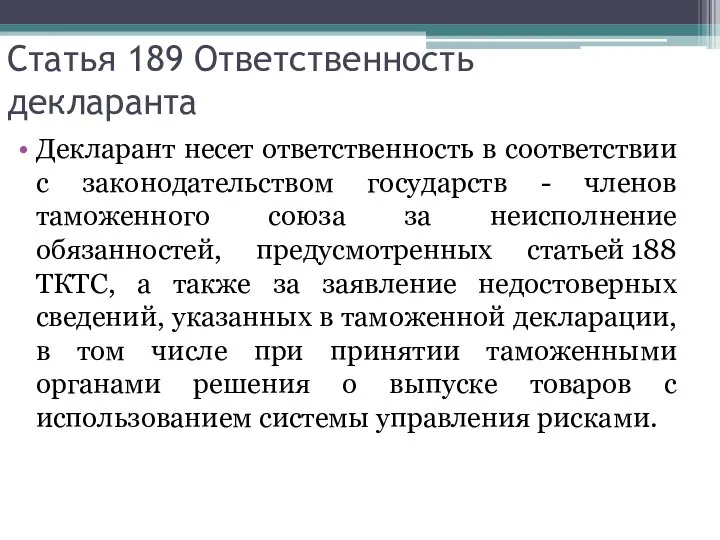 Статья 189 Ответственность декларанта

• Декларант несет ответственность в соответствии с законодательством государств - членов таможенного союза за неисполнение обязанностей, предусмотренных статьей 188 ТКТС, а также за заявление недостоверных сведений, указанных в таможенной декларации, в том числе при принятии таможенными органами решения о выпуске товаров с использованием системы управления рисками.